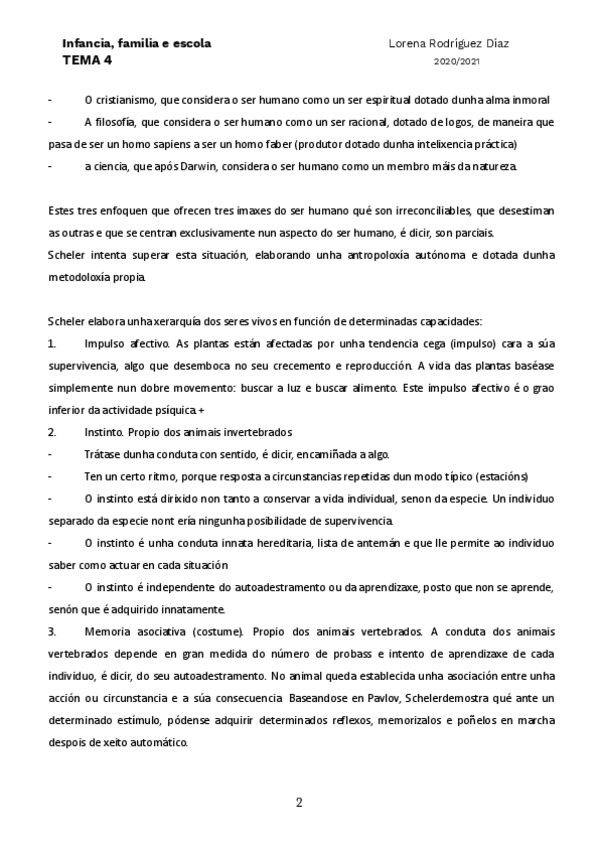 Infancia, familia e escola
TEMA 4

Lorena Rodríguez Díaz
2020/2021

- O cristianismo, que considera o ser humano como un ser espiritual dotado dunha alma inmoral
- A filosofía, que considera o ser humano como un ser racional, dotado de logos, de maneira que pasa de ser un homo sapiens a ser un homo faber (produtor dotado dunha intelixencia práctica)
- a ciencia, que após Darwin, considera o ser humano como un membro máis da natureza.

Estes tres enfoquen que ofrecen tres imaxes do ser humano qué son irreconciliables, que desestiman as outras e que se centran exclusivamente nun aspecto do ser humano, é dicir, son parciais.
Scheler intenta superar esta situación, elaborando unha antropoloxía autónoma e dotada dunha metodoloxía propia.

Scheler elabora unha xerarquía dos seres vivos en función de determinadas capacidades:
1. Impulso afectivo. As plantas están afectadas por unha tendencia cega (impulso) cara a súa supervivencia, algo que desemboca no seu crecemento e reproducción. A vida das plantas baséase simplemente nun dobre movemento: buscar a luz e buscar alimento. Este impulso afectivo é o grao inferior da actividade psíquica.+
2. Instinto. Propio dos animais invertebrados
- Trátase dunha conduta con sentido, é dicir, encamiñada a algo.
- Ten un certo ritmo, porque resposta a circunstancias repetidas dun modo típico (estacións)
- O instinto está dirixido non tanto a conservar a vida individual, senon da especie. Un individuo separado da especie nont ería ningunha posibilidade de supervivencia.
- O instinto é unha conduta innata hereditaria, lista de antemán e que lle permite ao individuo saber como actuar en cada situación
- O instinto é independente do autoadestramento ou da aprendizaxe, posto que non se aprende, senón que é adquirido innatamente.
3. Memoria asociativa (costume). Propio dos animais vertebrados. A conduta dos animais vertebrados depende en gran medida do número de probass e intento de aprendizaxe de cada individuo, é dicir, do seu autoadestramento. No animal queda establecida unha asociación entre unha acción ou circunstancia e a súa consecuencia. Baseandose en Pavlov, Schelerdemostra qué ante un determinado estímulo, pódense adquirir determinados reflexos, memorizalos e poñelos en marcha despois de xeito automático.

2